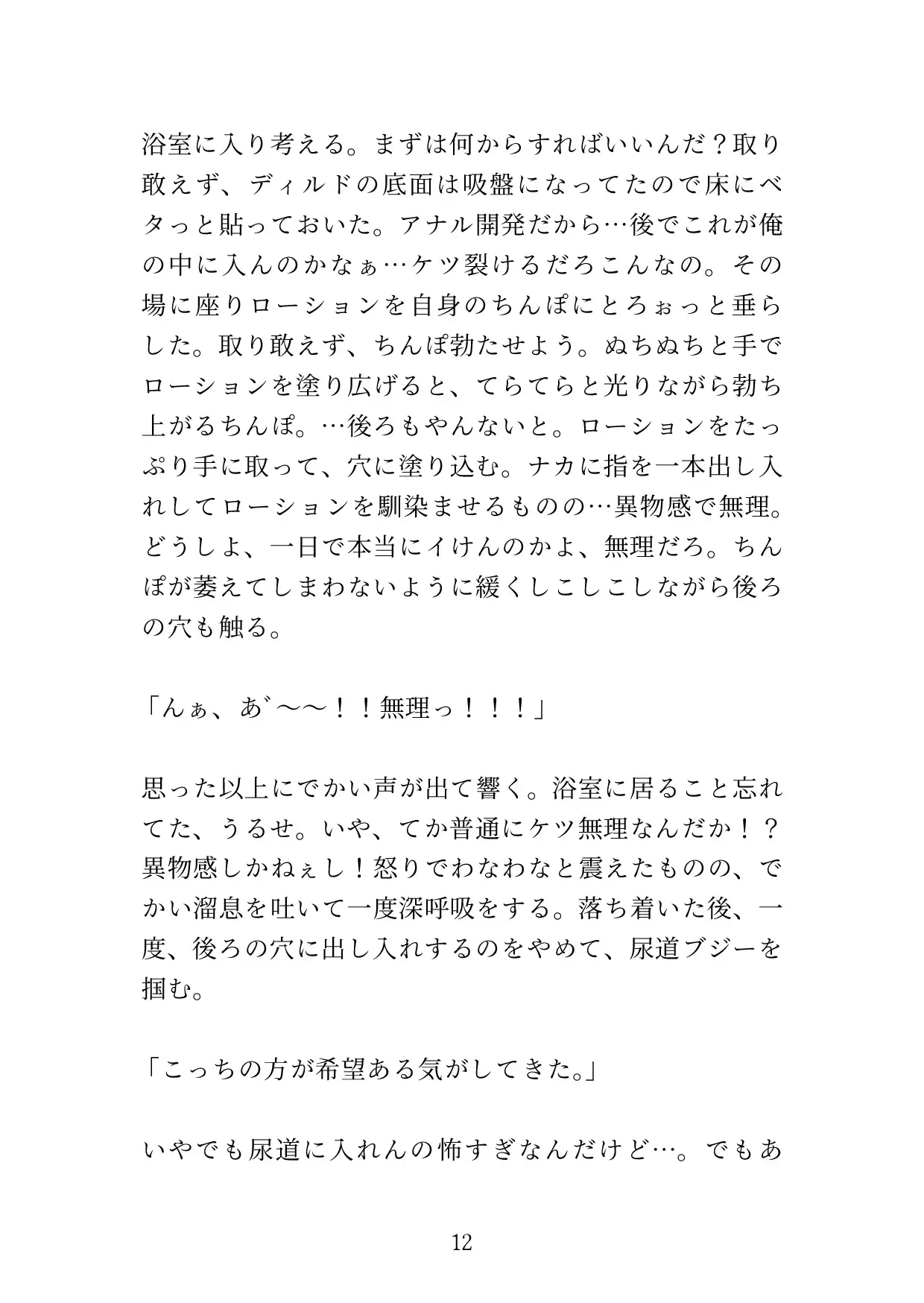 浴室に入り考える。まずは何からすればいいんだ？取り敢えず、ディルドの底面は吸盤になってたので床にベタっと貼っておいた。アナル開発だから…後でこれが俺の中に入んのかなぁ…ケツ裂けるだろこんなの。その場に座りローションを自身のちんぽにとろぉっと垂らした。取り敢えず、ちんぽ勃たせよう。ぬちぬちと手でローションを塗り広げると、てらてらと光りながら勃ち上がるちんぽ。…後ろもやんないと。ローションをたっぷり手に取って、穴に塗り込む。ナカに指を一本出し入れしてローションを馴染ませるものの…異物感で無理。どうしよ、一日で本当にイけんのかよ、無理だろ。ちんぽが萎えてしまわないように緩くしこしこしながら後ろの穴も触る。

「んぁ、あ゛〜〜！！無理っ！！！」

思った以上にでかい声が出て響く。浴室に居ること忘れてた、うるせ。いや、てか普通にケツ無理なんだか！？異物感しかねぇし！怒りでわなわなと震えたものの、でかい溜息を吐いて一度深呼吸をする。落ち着いた後、一度、後ろの穴に出し入れするのをやめて、尿道ブジーを掴む。

「こっちの方が希望ある気がしてきた。」

いやでも尿道に入れんの怖すぎなんだけど…。でもあ

12